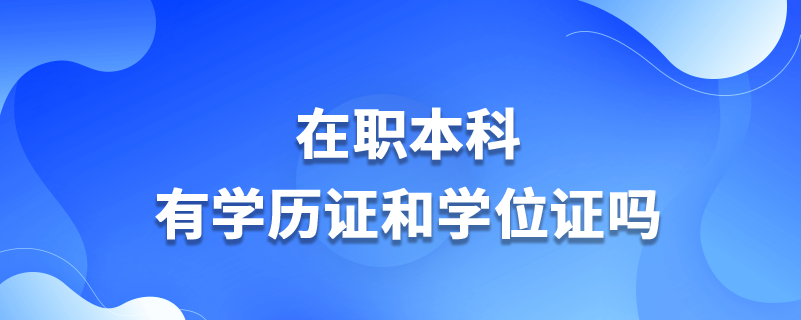 在职本科
有学历证和学位证吗